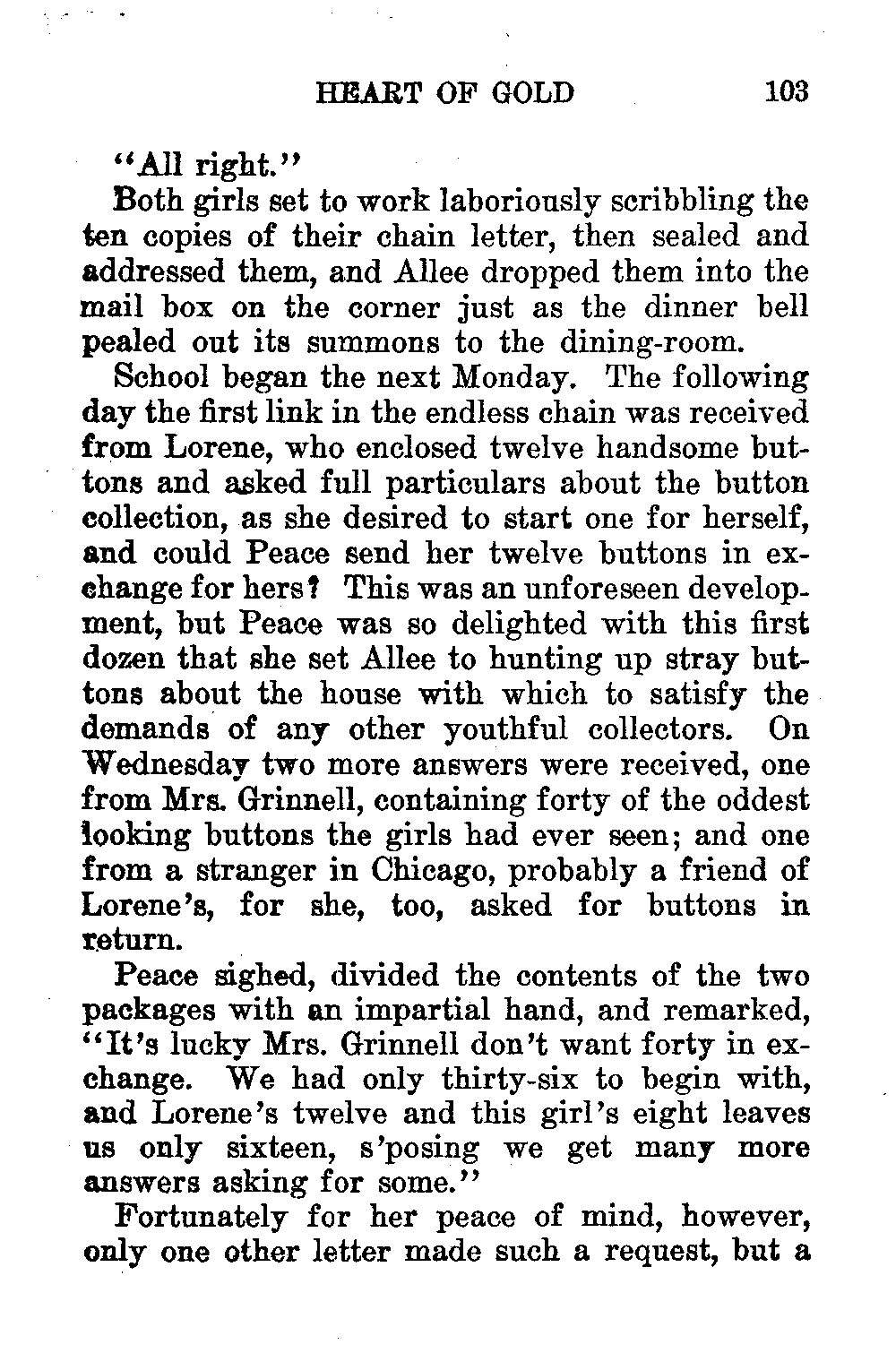 HEART OF GOLD 103

"All right."

Both girls set to work laboriously scribbling the ten copies of their chain letter, then sealed and addressed them, and Allee dropped them into the mail box on the corner just as the dinner bell pealed out its summons to the dining-room.

School began the next Monday. The following day the first link in the endless chain was received from Lorene, who enclosed twelve handsome buttons and asked full particulars about the button collection, as she desired to start one for herself, and could Peace send her twelve buttons in exchange for hers? This was an unforeseen development, but Peace was so delighted with this first dozen that she set Allee to hunting up stray buttons about the house with which to satisfy the demands of any other youthful collectors. On Wednesday two more answers were received, one from Mrs. Grinnell, containing forty of the oddest looking buttons the girls had ever seen; and one from a stranger in Chicago, probably a friend of Lorene's, for she, too, asked for buttons in return.

Peace sighed, divided the contents of the two packages with an impartial hand, and remarked, "It's lucky Mrs. Grinnell don't want forty in exchange. We had only thirty-six to begin with, and Lorene's twelve and this girl's eight leaves us only sixteen, s'posing we get many more answers asking for some."

Fortunately for her peace of mind, however, only one other letter made such a request, but a